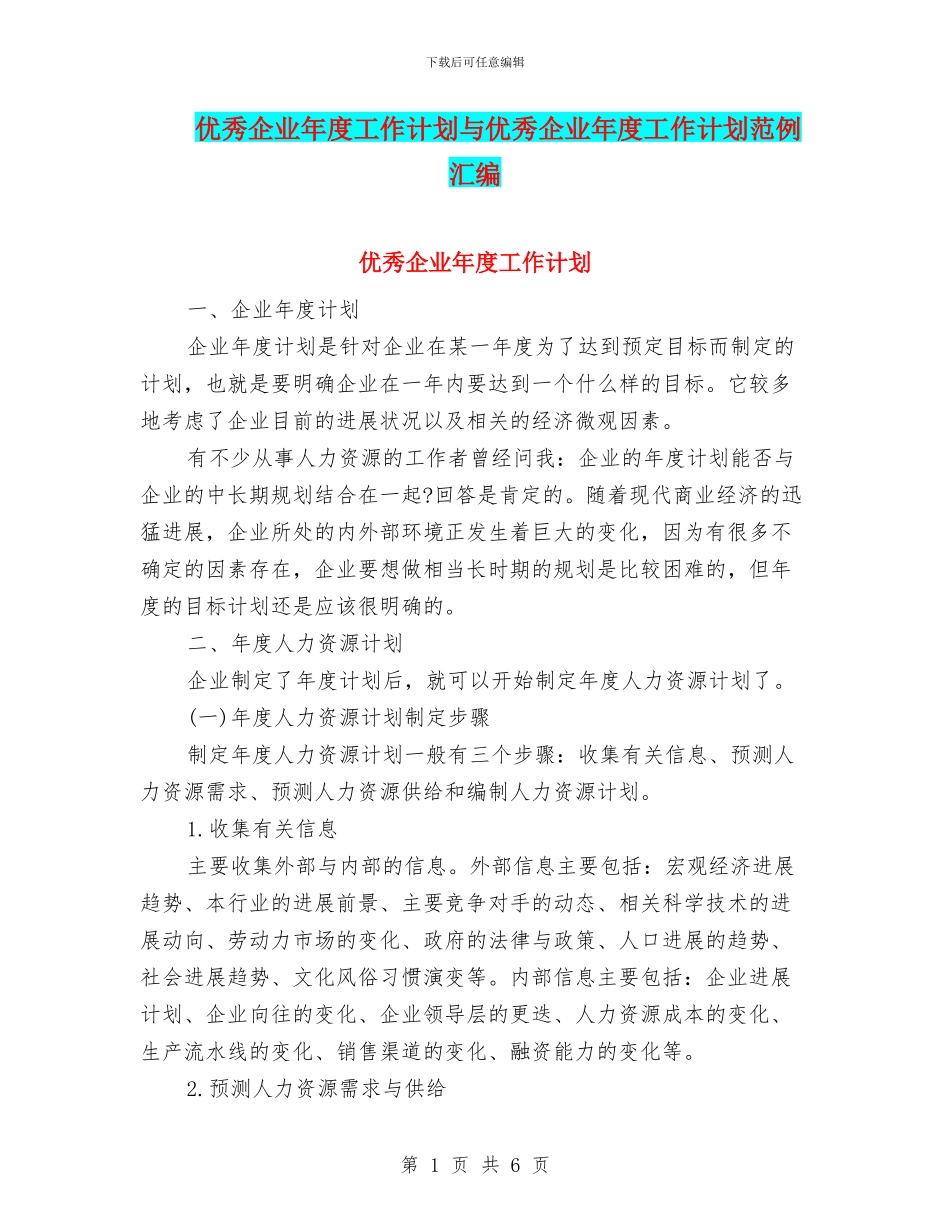 下载后可任意编辑

优秀企业年度工作计划与优秀企业年度工作计划范例汇编

优秀企业年度工作计划

一、企业年度计划

企业年度计划是针对企业在某一年度为了达到预定目标而制定的计划，也就是要明确企业在一年内要达到一个什么样的目标。它较多地考虑了企业目前的进展状况以及相关的经济微观因素。

有不少从事人力资源的工作者曾经问我：企业的年度计划能否与企业的中长期规划结合在一起?回答是肯定的。随着现代商业经济的迅猛进展，企业所处的内外部环境正发生着巨大的变化，因为有很多不确定的因素存在，企业要想做相当长时期的规划是比较困难的，但年度的目标计划还是应该很明确的。

二、年度人力资源计划

企业制定了年度计划后，就可以开始制定年度人力资源计划了。

(一)年度人力资源计划制定步骤

制定年度人力资源计划一般有三个步骤：收集有关信息、预测人力资源需求、预测人力资源供给和编制人力资源计划。

1.收集有关信息

主要收集外部与内部的信息。外部信息主要包括：宏观经济进展趋势、本行业的进展前景、主要竞争对手的动态、相关科学技术的进展动向、劳动力市场的变化、政府的法律与政策、人口进展的趋势、社会进展趋势、文化风俗习惯演变等。内部信息主要包括：企业进展计划、企业向往的变化、企业领导层的更迭、人力资源成本的变化、生产流水线的变化、销售渠道的变化、融资能力的变化等。

2.预测人力资源需求与供给

第 1 页 共 6 页